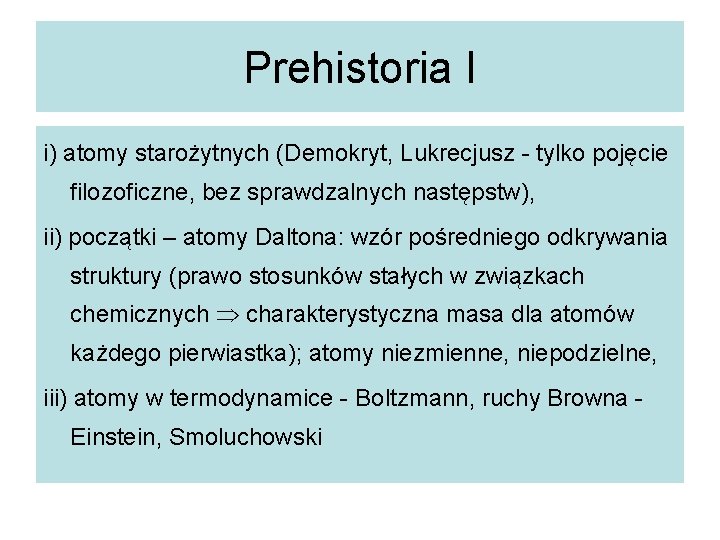 Prehistoria I

i) atomy starożytnych (Demokryt, Lukrecjusz - tylko pojęcie filozoficzne, bez sprawdzalnych następstw),

ii) początki – atomy Daltona: wzór pośredniego odkrywania struktury (prawo stosunków stałych w związkach chemicznych $\Rightarrow$ charakterystyczna masa dla atomów każdego pierwiastka); atomy niezmienne, niepodzielne,

iii) atomy w termodynamice - Boltzmann, ruchy Browna - Einstein, Smoluchowski